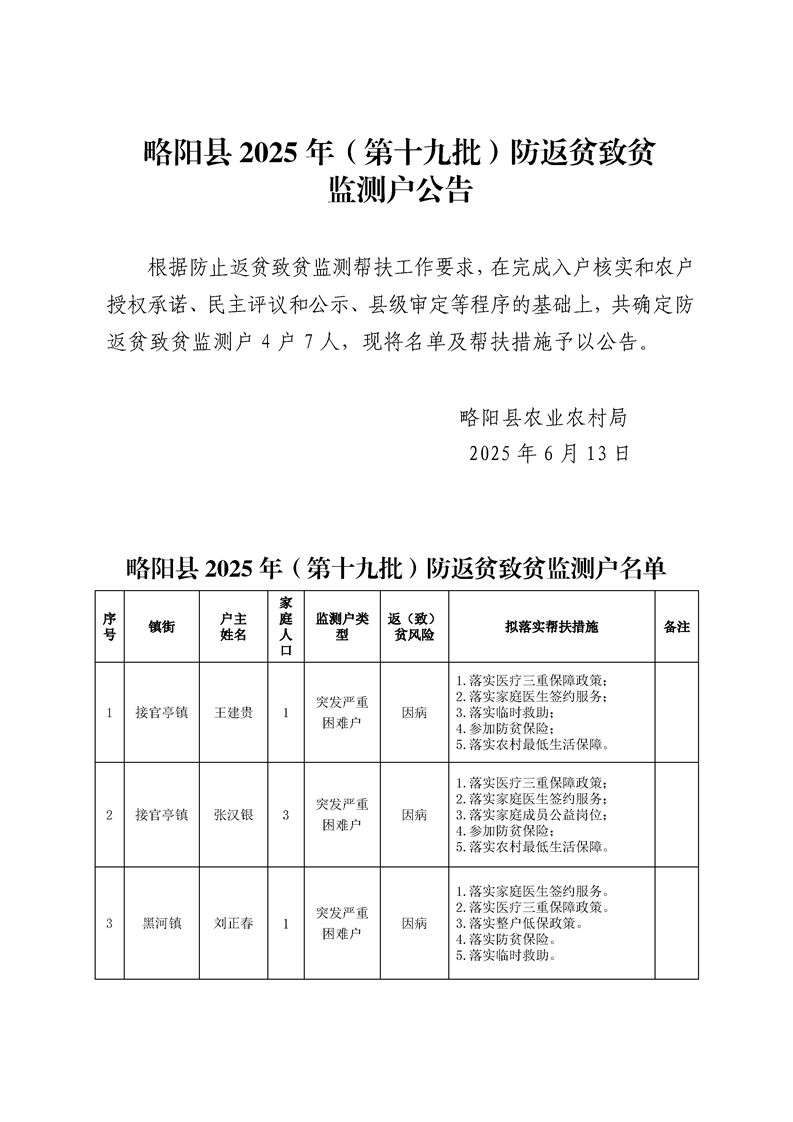 略阳县 2025 年（第十九批）防返贫致贫监测户公告

根据防止返贫致贫监测帮扶工作要求，在完成入户核实和农户授权承诺、民主评议和公示、县级审定等程序的基础上，共确定防返贫致贫监测户 4 户 7 人，现将名单及帮扶措施予以公告。

略阳县农业农村局
2025 年 6 月 13 日

略阳县 2025 年（第十九批）防返贫致贫监测户名单

| 序号 | 镇街 | 户主姓名 | 家庭人口 | 监测户类型 | 返（致）贫风险 | 拟落实帮扶措施 | 备注 |
|---|---|---|---|---|---|---|---|
| 1 | 接官亭镇 | 王建贵 | 1 | 突发严重困难户 | 因病 | 1.落实医疗三重保障政策；2.落实家庭医生签约服务；3.落实临时救助；4.参加防贫保险；5.落实农村最低生活保障。 | |
| 2 | 接官亭镇 | 张汉银 | 3 | 突发严重困难户 | 因病 | 1.落实医疗三重保障政策；2.落实家庭医生签约服务；3.落实家庭成员公益岗位；4.参加防贫保险；5.落实农村最低生活保障。 | |
| 3 | 黑河镇 | 刘正春 | 1 | 突发严重困难户 | 因病 | 1.落实家庭医生签约服务。2.落实医疗三重保障政策。3.落实整户低保政策。4.落实防贫保险。5.落实临时救助。 | |